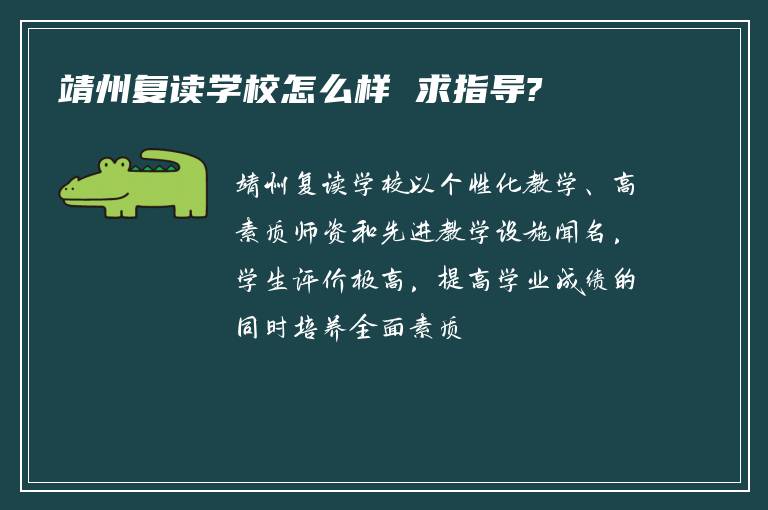 靖州复读学校怎么样 求指导?

靖州复读学校以个性化教学、高素质师资和先进教学设施闻名，学生评价极高，提高学业成绩的同时培养全面素质